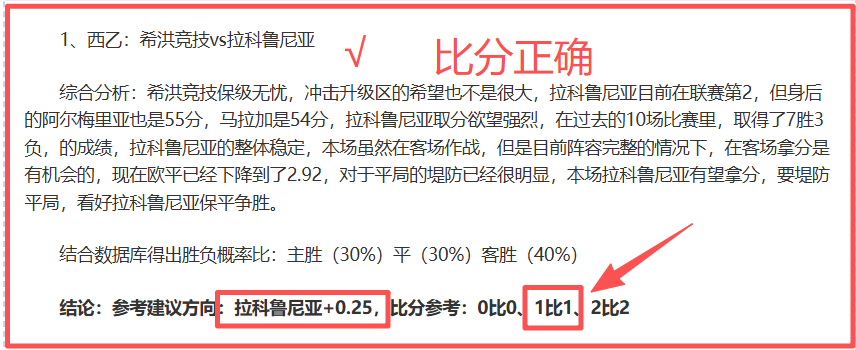 1、西乙：希洪竞技vs拉科鲁尼亚

√ 比分正确

综合分析：希洪竞技保级无忧，冲击升级区的希望也不是很大，拉科鲁尼亚目前在联赛第2，但身后的阿尔梅里亚也是55分，马拉加是54分，拉科鲁尼亚取分欲望强烈，在过去的10场比赛里，取得了7胜3负，的成绩，拉科鲁尼亚的整体稳定，本场虽然在客场作战，但是目前阵容完整的情况下，在客场拿分是有机会的，现在欧平已经下降到了2.92，对于平局的堤防已经很明显，本场拉科鲁尼亚有望拿分，要堤防平局，看好拉科鲁尼亚保平争胜。

结合数据库得出胜负概率比：主胜（30%）平（30%）客胜（40%）

结论：参考建议方向：拉科鲁尼亚+0.25，比分参考：0比0、1比1、2比2